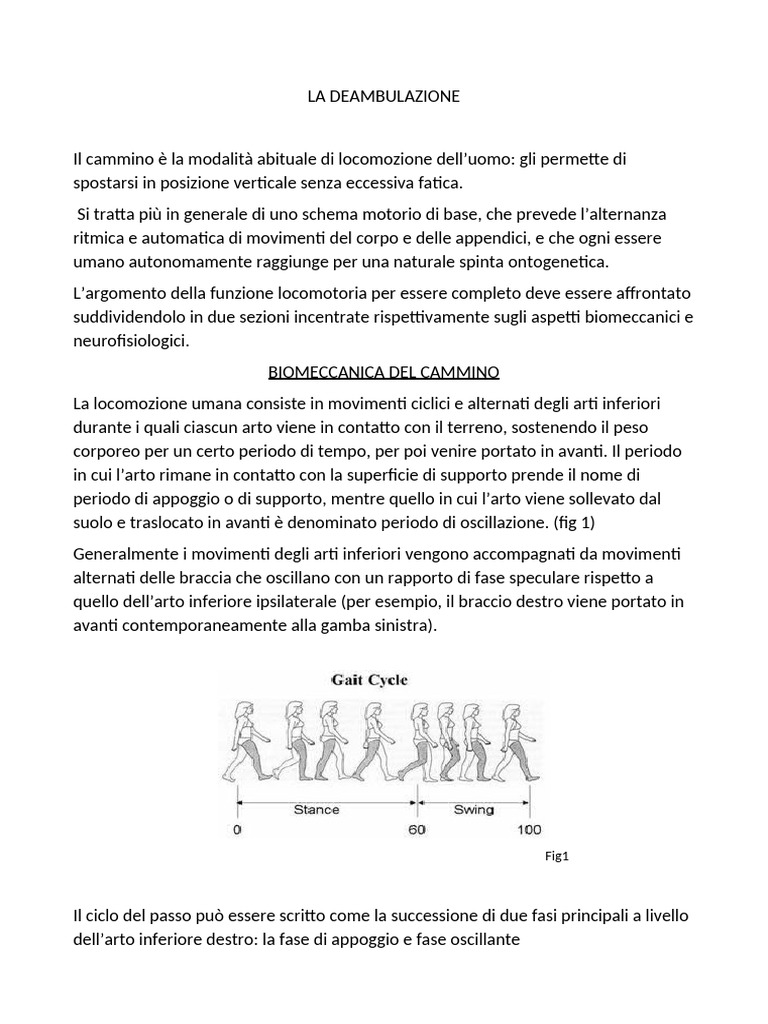 LA DEAMBULAZIONE

Il cammino è la modalità abituale di locomozione dell'uomo: gli permette di spostarsi in posizione verticale senza eccessiva fatica.

Si tratta più in generale di uno schema motorio di base, che prevede l'alternanza ritmica e automatica di movimenti del corpo e delle appendici, e che ogni essere umano autonomamente raggiunge per una naturale spinta ontogenetica.

L'argomento della funzione locomotoria per essere completo deve essere affrontato suddividendolo in due sezioni incentrate rispettivamente sugli aspetti biomeccanici e neurofisiologici.

BIOMECCANICA DEL CAMMINO

La locomozione umana consiste in movimenti ciclici e alternati degli arti inferiori durante i quali ciascun arto viene in contatto con il terreno, sostenendo il peso corporeo per un certo periodo di tempo, per poi venire portato in avanti. Il periodo in cui l'arto rimane in contatto con la superficie di supporto prende il nome di periodo di appoggio o di supporto, mentre quello in cui l'arto viene sollevato dal suolo e traslocato in avanti è denominato periodo di oscillazione. (fig 1)

Generalmente i movimenti degli arti inferiori vengono accompagnati da movimenti alternati delle braccia che oscillano con un rapporto di fase speculare rispetto a quello dell'arto inferiore ipsilaterale (per esempio, il braccio destro viene portato in avanti contemporaneamente alla gamba sinistra).

Gait Cycle

Stance

Swing

0

60

100

Fig1

Il ciclo del passo può essere scritto come la successione di due fasi principali a livello dell'arto inferiore destro: la fase di appoggio e fase oscillante